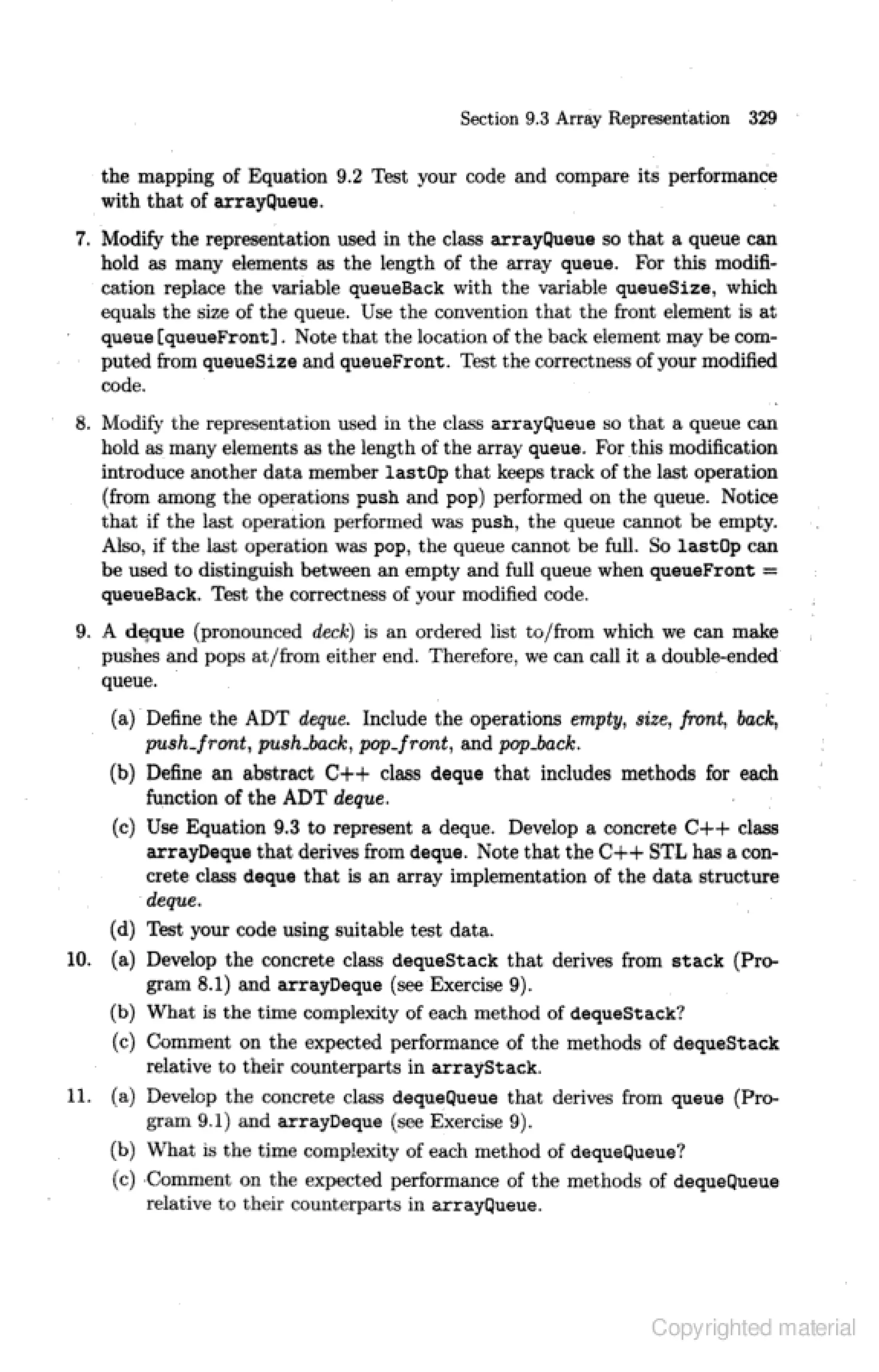 Section 9.3 Array Representation 329

the mapping of Equation 9.2 Test your code and compare its performance with that of arrayQueue.

7. Modify the representation used in the class arrayQueue so that a queue can hold as many elements as the length of the array queue. For this modification replace the variable queueBack with the variable queueSize, which equals the size of the queue. Use the convention that the front element is at queue[queueFront]. Note that the location of the back element may be computed from queueSize and queueFront. Test the correctness of your modified code.

8. Modify the representation used in the class arrayQueue so that a queue can hold as many elements as the length of the array queue. For this modification introduce another data member lastOp that keeps track of the last operation (from among the operations push and pop) performed on the queue. Notice that if the last operation performed was push, the queue cannot be empty. Also, if the last operation was pop, the queue cannot be full. So lastOp can be used to distinguish between an empty and full queue when queueFront = queueBack. Test the correctness of your modified code.

9. A deque (pronounced deck) is an ordered list to/from which we can make pushes and pops at/from either end. Therefore, we can call it a double-ended queue.

(a) Define the ADT deque. Include the operations empty, size, front, back, push_front, push_back, pop_front, and pop_back.

(b) Define an abstract C++ class deque that includes methods for each function of the ADT deque.

(c) Use Equation 9.3 to represent a deque. Develop a concrete C++ class arrayDeque that derives from deque. Note that the C++ STL has a concrete class deque that is an array implementation of the data structure deque.

(d) Test your code using suitable test data.

10. (a) Develop the concrete class dequeStack that derives from stack (Program 8.1) and arrayDeque (see Exercise 9).

(b) What is the time complexity of each method of dequeStack?

(c) Comment on the expected performance of the methods of dequeStack relative to their counterparts in arrayStack.

11. (a) Develop the concrete class dequeQueue that derives from queue (Program 9.1) and arrayDeque (see Exercise 9).

(b) What is the time complexity of each method of dequeQueue?

(c) Comment on the expected performance of the methods of dequeQueue relative to their counterparts in arrayQueue.

Copyrighted material